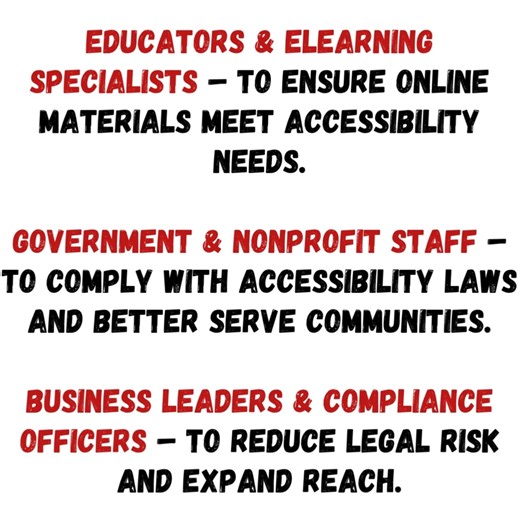 EDUCATORS & ELEARNING SPECIALISTS – TO ENSURE ONLINE MATERIALS MEET ACCESSIBILITY NEEDS.

GOVERNMENT & NONPROFIT STAFF – TO COMPLY WITH ACCESSIBILITY LAWS AND BETTER SERVE COMMUNITIES.

BUSINESS LEADERS & COMPLIANCE OFFICERS – TO REDUCE LEGAL RISK AND EXPAND REACH.